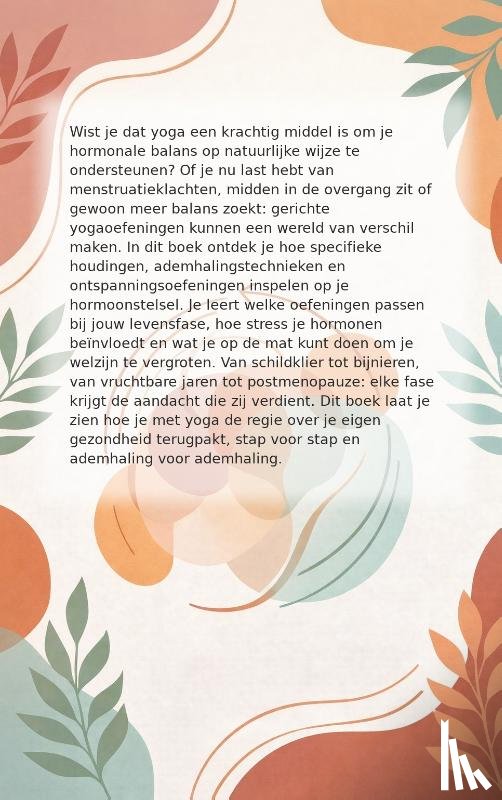 Wist je dat yoga een krachtig middel is om je hormonale balans op natuurlijke wijze te ondersteunen? Of je nu last hebt van menstruatieklachten, midden in de overgang zit of gewoon meer balans zoekt: gerichte yogaoefeningen kunnen een wereld van verschil maken. In dit boek ontdek je hoe specifieke houdingen, ademhalingstechnieken en ontspanningsoefeningen inspelen op je hormoonstelsel. Je leert welke oefeningen passen bij jouw levensfase, hoe stress je hormonen beïnvloedt en wat je op de mat kunt doen om je welzijn te vergroten. Van schildklier tot bijnieren, van vruchtbare jaren tot postmenopauze: elke fase krijgt de aandacht die zij verdient. Dit boek laat je zien hoe je met yoga de regie over je eigen gezondheid terugpakt, stap voor stap en ademhaling voor ademhaling.